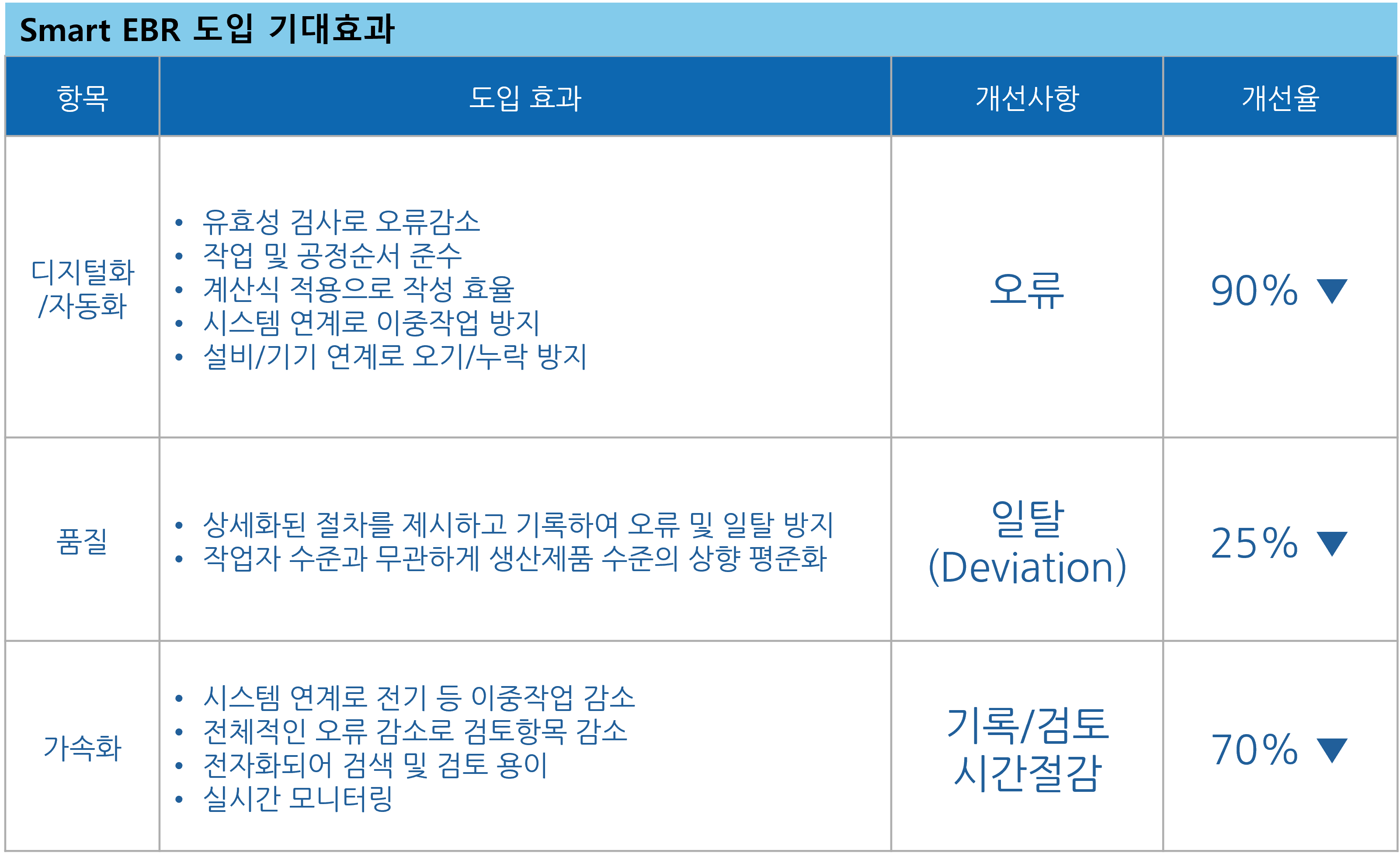 Smart EBR 도입 기대효과

| 항목 | 도입 효과 | 개선사항 | 개선율 |
|---|---|---|---|
| 디지털화 /자동화 | • 유효성 검사로 오류감소 • 작업 및 공정순서 준수 • 계산식 적용으로 작성 효율 • 시스템 연계로 이중작업 방지 • 설비/기기 연계로 오기/누락 방지 | 오류 | 90% ▼ |
| 품질 | • 상세화된 절차를 제시하고 기록하여 오류 및 일탈 방지 • 작업자 수준과 무관하게 생산제품 수준의 상향 평준화 | 일탈 (Deviation) | 25% ▼ |
| 가속화 | • 시스템 연계로 전기 등 이중작업 감소 • 전체적인 오류 감소로 검토항목 감소 • 전자화되어 검색 및 검토 용이 • 실시간 모니터링 | 기록/검토 시간절감 | 70% ▼ |